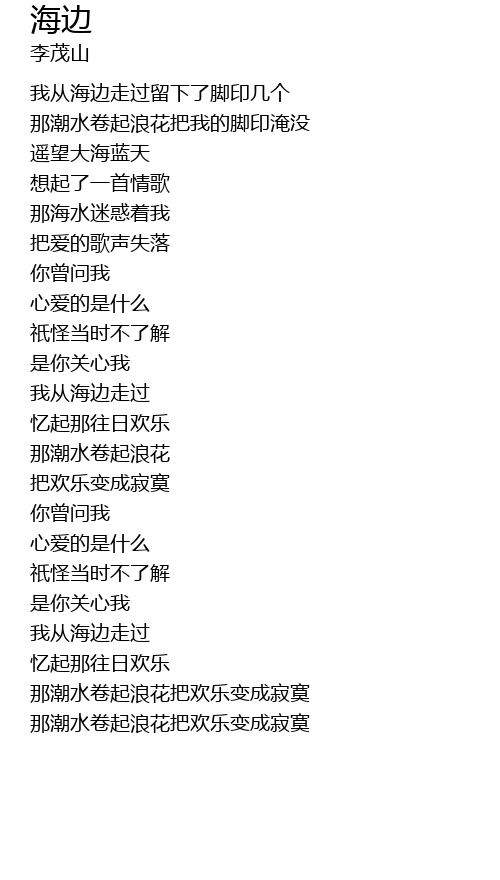 海边
李茂山

我从海边走过留下了脚印几个
那潮水卷起浪花把我的脚印淹没
遥望大海蓝天
想起了一首情歌
那海水迷惑着我
把爱的歌声失落
你曾问我
心爱的是什么
祇怪当时不了解
是你关心我
我从海边走过
忆起那往日欢乐
那潮水卷起浪花
把欢乐变成寂寞
你曾问我
心爱的是什么
祇怪当时不了解
是你关心我
我从海边走过
忆起那往日欢乐
那潮水卷起浪花把欢乐变成寂寞
那潮水卷起浪花把欢乐变成寂寞